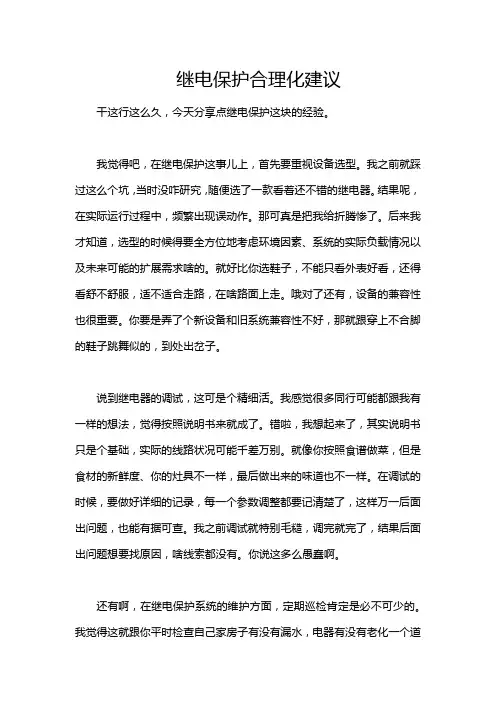 继电保护合理化建议

干这行这么久，今天分享点继电保护这块的经验。

我觉得吧，在继电保护这事儿上，首先要重视设备选型。我之前就踩过这么个坑，当时没咋研究，随便选了一款看着还不错的继电器。结果呢，在实际运行过程中，频繁出现误动作。那可真是把我给折腾惨了。后来我才知道，选型的时候得要全方位地考虑环境因素、系统的实际负载情况以及未来可能的扩展需求啥的。就好比你选鞋子，不能只看外表好看，还得看舒不舒服，适不适合走路，在啥路面上走。哦对了还有，设备的兼容性也很重要。你要是弄了个新设备和旧系统兼容性不好，那就跟穿上不合脚的鞋子跳舞似的，到处出岔子。

说到继电器的调试，这可是个精细活。我感觉很多同行可能都跟我有一样的想法，觉得按照说明书来就成了。错啦，我想起来了，其实说明书只是个基础，实际的线路状况可能千差万别。就像你按照食谱做菜，但是食材的新鲜度、你的灶具不一样，最后做出来的味道也不一样。在调试的时候，要做好详细的记录，每一个参数调整都要记清楚了，这样万一后面出问题，也能有据可查。我之前调试就特别毛糙，调完就完了，结果后面出问题想要找原因，啥线索都没有。你说这多么愚蠢啊。

还有啊，在继电保护系统的维护方面，定期巡检肯定是必不可少的。我觉得这就跟你平时检查自己家房子有没有漏水，电器有没有老化一个道